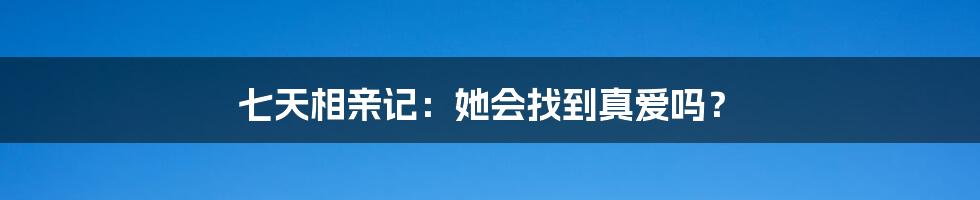 七天相亲记：她会找到真爱吗？